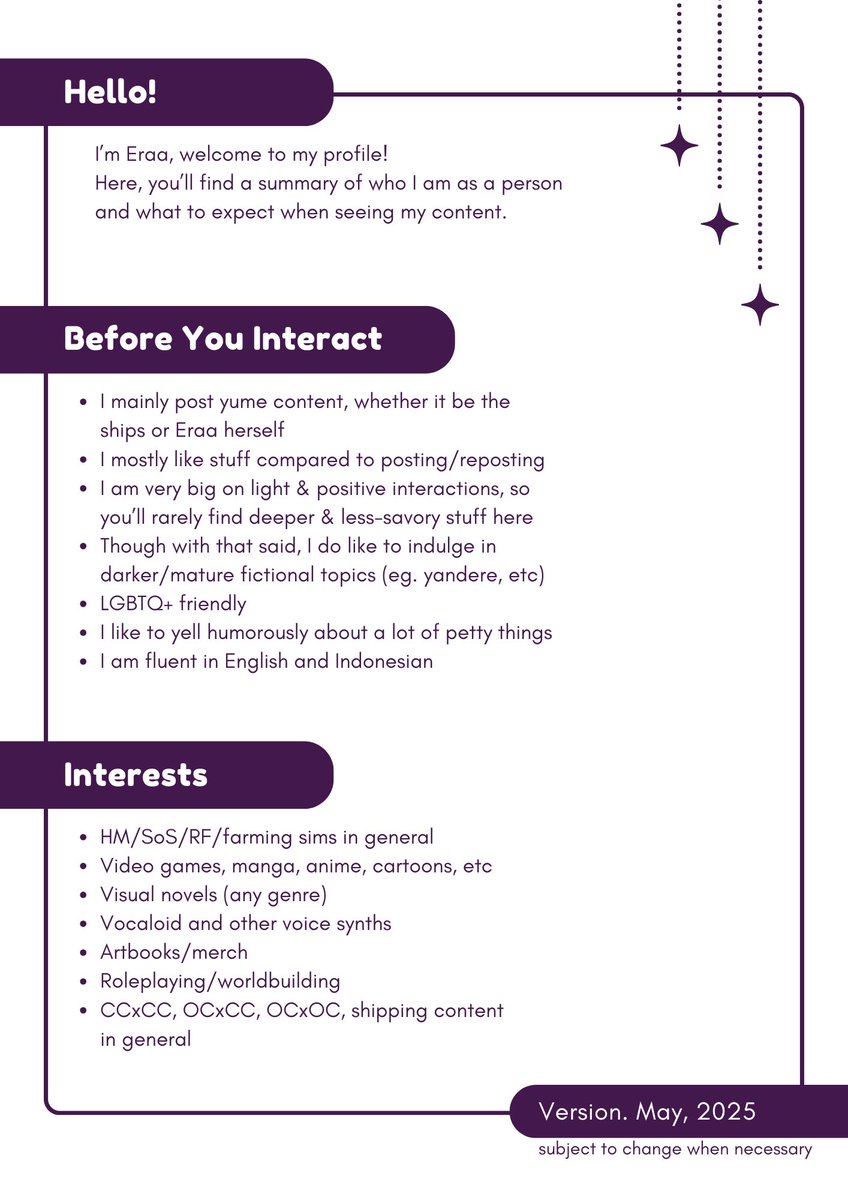 Hello!

I'm Eraa, welcome to my profile!
Here, you'll find a summary of who I am as a person and what to expect when seeing my content.

Before You Interact

- I mainly post yume content, whether it be the ships or Eraa herself
- I mostly like stuff compared to posting/reposting
- I am very big on light & positive interactions, so you'll rarely find deeper & less-savory stuff here
- Though with that said, I do like to indulge in darker/mature fictional topics (eg. yandere, etc)
- LGBTQ+ friendly
- I like to yell humorously about a lot of petty things
- I am fluent in English and Indonesian

Interests

- HM/SoS/RF/farming sims in general
- Video games, manga, anime, cartoons, etc
- Visual novels (any genre)
- Vocaloid and other voice synths
- Artbooks/merch
- Roleplaying/worldbuilding
- CCxCC, OCxCC, OCxOC, shipping content in general

Version. May, 2025
subject to change when necessary